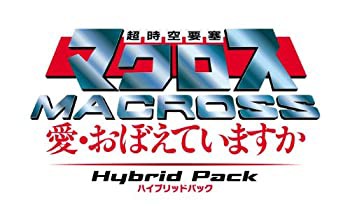 超時空要塞
マクロス
MACROSS
愛・おぼえていますか
Hybrid Pack
ハイブリッドパック